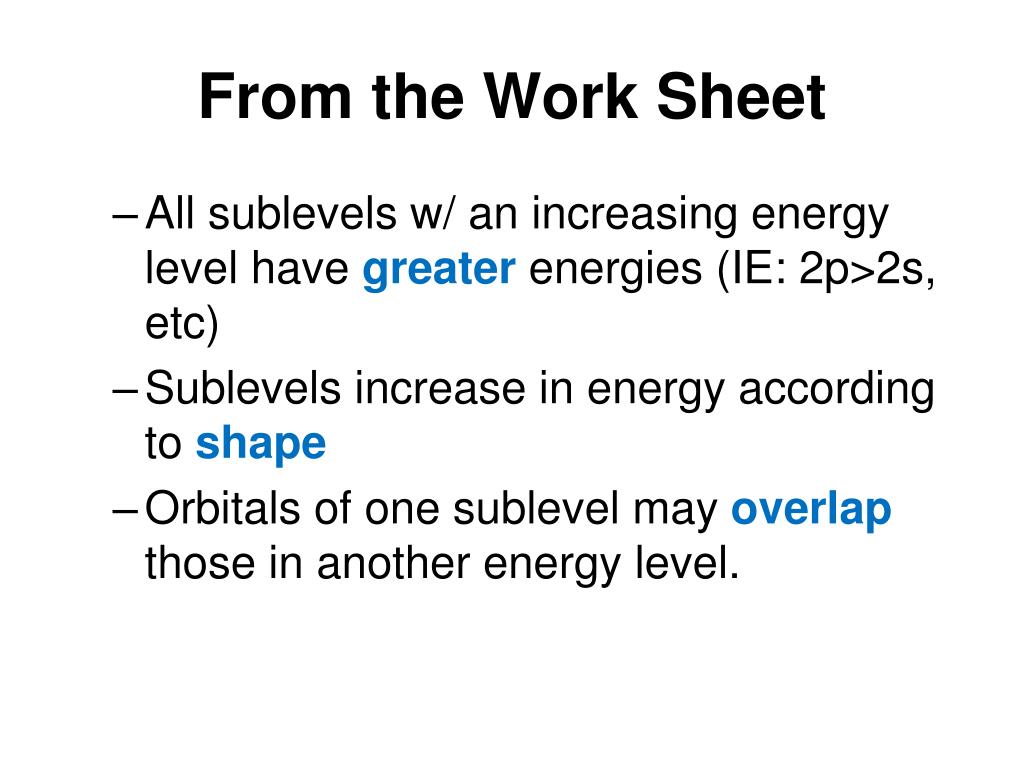 From the Work Sheet

– All sublevels w/ an increasing energy level have greater energies (IE: 2p>2s, etc)

– Sublevels increase in energy according to shape

– Orbitals of one sublevel may overlap those in another energy level.